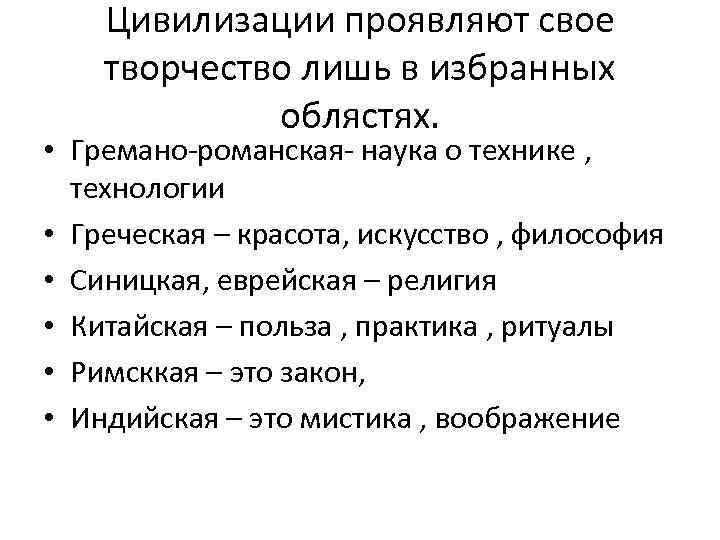 Цивилизации проявляют свое творчество лишь в избранных облястях.

• Гремано-романская- наука о технике , технологии
• Греческая – красота, искусство , философия
• Синицкая, еврейская – религия
• Китайская – польза , практика , ритуалы
• Римсккая – это закон,
• Индийская – это мистика , воображение